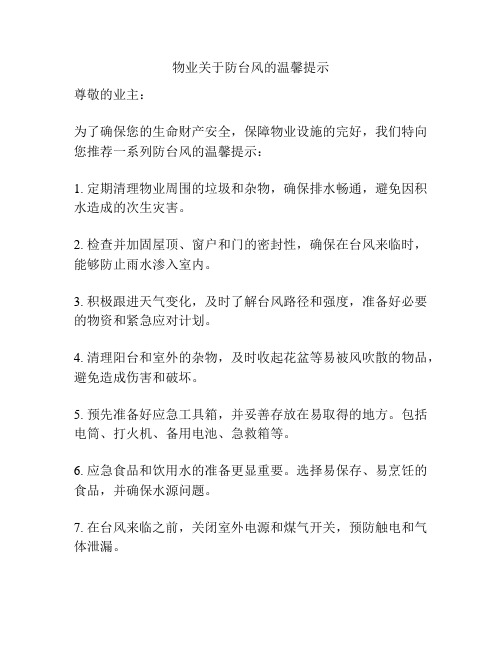 物业关于防台风的温馨提示

尊敬的业主：

为了确保您的生命财产安全，保障物业设施的完好，我们特向您推荐一系列防台风的温馨提示：

1. 定期清理物业周围的垃圾和杂物，确保排水畅通，避免因积水造成的次生灾害。

2. 检查并加固屋顶、窗户和门的密封性，确保在台风来临时，能够防止雨水渗入室内。

3. 积极跟进天气变化，及时了解台风路径和强度，准备好必要的物资和紧急应对计划。

4. 清理阳台和室外的杂物，及时收起花盆等易被风吹散的物品，避免造成伤害和破坏。

5. 预先准备好应急工具箱，并妥善存放在易取得的地方。包括电筒、打火机、备用电池、急救箱等。

6. 应急食品和饮用水的准备更显重要。选择易保存、易烹饪的食品，并确保水源问题。

7. 在台风来临之前，关闭室外电源和煤气开关，预防触电和气体泄漏。